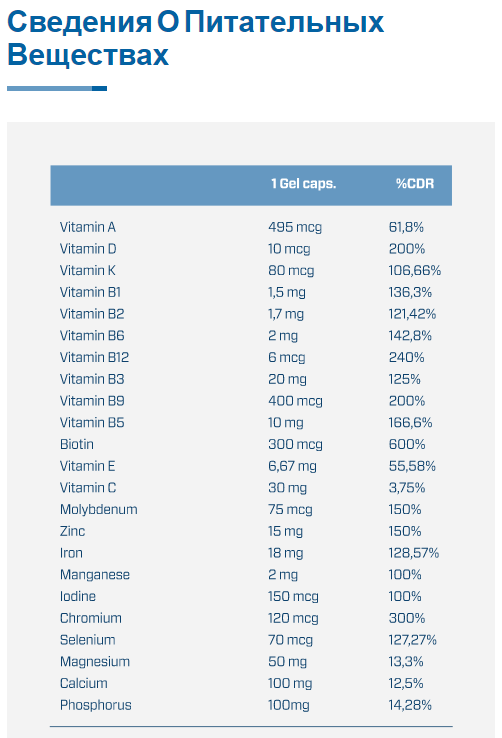 Сведения О Питательных Веществах

|  | 1 Gel caps. | %CDR |
|---|---|---|
| Vitamin A | 495 mcg | 61,8% |
| Vitamin D | 10 mcg | 200% |
| Vitamin K | 80 mcg | 106,66% |
| Vitamin B1 | 1,5 mg | 136,3% |
| Vitamin B2 | 1,7 mg | 121,42% |
| Vitamin B6 | 2 mg | 142,8% |
| Vitamin B12 | 6 mcg | 240% |
| Vitamin B3 | 20 mg | 125% |
| Vitamin B9 | 400 mcg | 200% |
| Vitamin B5 | 10 mg | 166,6% |
| Biotin | 300 mcg | 600% |
| Vitamin E | 6,67 mg | 55,58% |
| Vitamin C | 30 mg | 3,75% |
| Molybdenum | 75 mcg | 150% |
| Zinc | 15 mg | 150% |
| Iron | 18 mg | 128,57% |
| Manganese | 2 mg | 100% |
| Iodine | 150 mcg | 100% |
| Chromium | 120 mcg | 300% |
| Selenium | 70 mcg | 127,27% |
| Magnesium | 50 mg | 13,3% |
| Calcium | 100 mg | 12,5% |
| Phosphorus | 100mg | 14,28% |